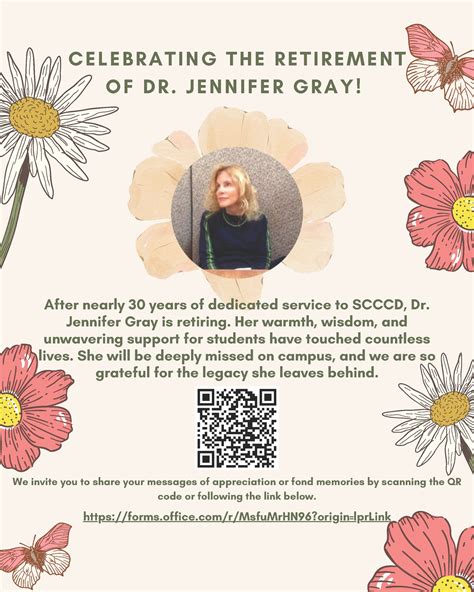 CELEBRATING THE RETIREMENT OF DR. JENNIFER GRAY!

After nearly 30 years of dedicated service to SCCCD, Dr. Jennifer Gray is retiring. Her warmth, wisdom, and unwavering support for students have touched countless lives. She will be deeply missed on campus, and we are so grateful for the legacy she leaves behind.

We invite you to share your messages of appreciation or fond memories by scanning the QR code or following the link below.

https://forms.office.com/r/MsfuMrHN96?origin=lprLink